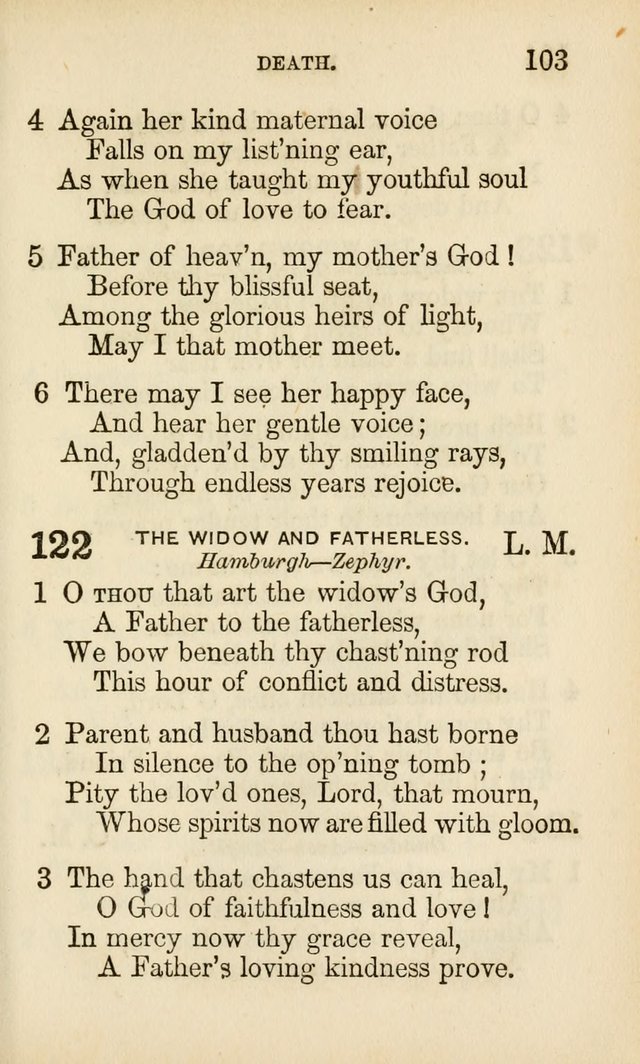 DEATH. 103

4 Again her kind maternal voice
Falls on my list'ning ear,
As when she taught my youthful soul
The God of love to fear.

5 Father of heav'n, my mother's God!
Before thy blissful seat,
Among the glorious heirs of light,
May I that mother meet.

6 There may I see her happy face,
And hear her gentle voice;
And, gladden'd by thy smiling rays,
Through endless years rejoice.

122 THE WIDOW AND FATHERLESS. L. M.
Hamburgh—Zephyr.

1 O THOU that art the widow's God,
A Father to the fatherless,
We bow beneath thy chast'ning rod
This hour of conflict and distress.

2 Parent and husband thou hast borne
In silence to the op'ning tomb;
Pity the lov'd ones, Lord, that mourn,
Whose spirits now are filled with gloom.

3 The hand that chastens us can heal,
O God of faithfulness and love!
In mercy now thy grace reveal,
A Father's loving kindness prove.